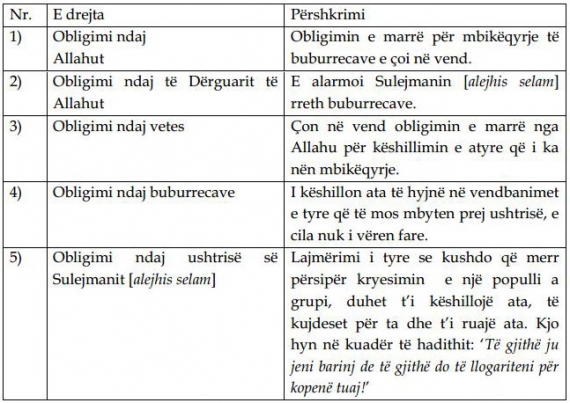 | Nr. | E drejta | Përshkrimi |
|---|---|---|
| 1) | Obligimi ndaj Allahut | Obligimin e marrë për mbikëqyrje të buburrecave e çoi në vend. |
| 2) | Obligimi ndaj të Dërguarit të Allahut | E alarmoi Sulejmanin [alejhis selam] rreth buburrecave. |
| 3) | Obligimi ndaj vetes | Çon në vend obligimin e marrë nga Allahu për këshillimin e atyre që i ka nën mbikëqyrje. |
| 4) | Obligimi ndaj buburrecave | I këshillon ata të hyjnë në vendbanimet e tyre që të mos mbyten prej ushtrisë, e cila nuk i vëren fare. |
| 5) | Obligimi ndaj ushtrisë së Sulejmanit [alejhis selam] | Lajmërimi i tyre se kushdo që merr përsipër kryesimin e një populli a grupi, duhet t'i këshillojë ata, të kujdeset për ta dhe t'i ruajë ata. Kjo hyn në kuadër të hadithit: 'Të gjithë ju jeni barinj de të gjithë do të llogariteni për kopenë tuaj!' |